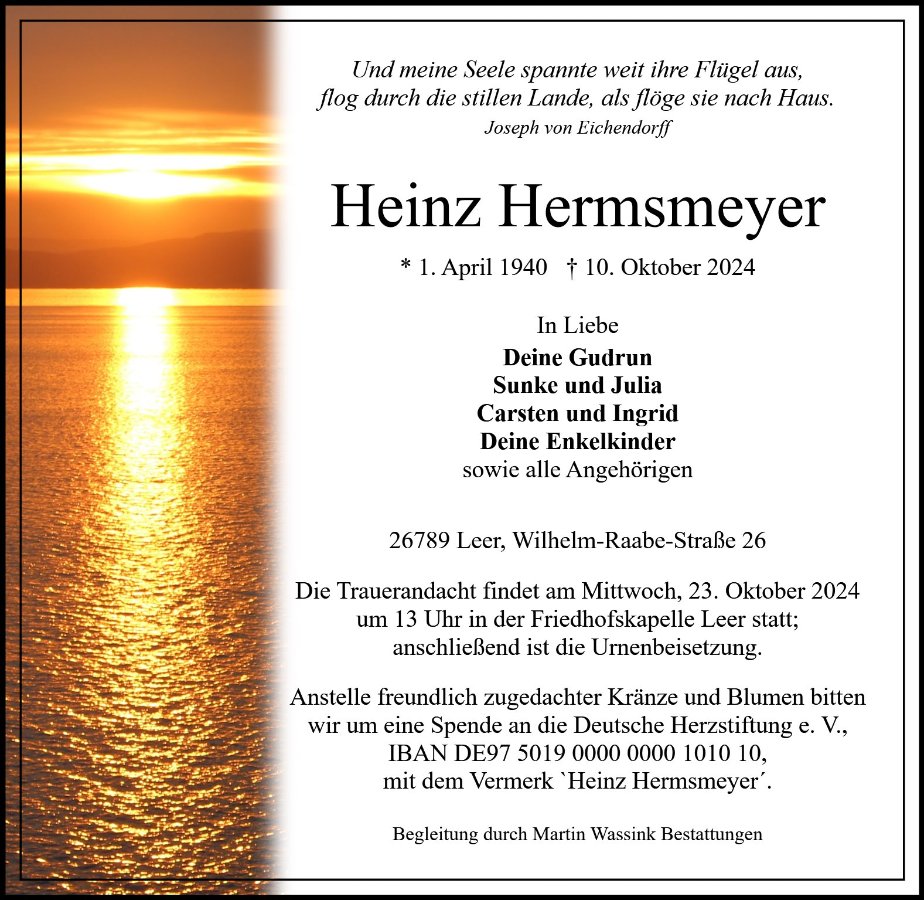 Und meine Seele spannte weit ihre Flügel aus,
flog durch die stillen Lande, als flöge sie nach Haus.
Joseph von Eichendorff

Heinz Hermsmeyer

* 1. April 1940 † 10. Oktober 2024

In Liebe
Deine Gudrun
Sunke und Julia
Carsten und Ingrid
Deine Enkelkinder
sowie alle Angehörigen

26789 Leer, Wilhelm-Raabe-Straße 26

Die Trauerandacht findet am Mittwoch, 23. Oktober 2024 um 13 Uhr in der Friedhofskapelle Leer statt; anschließend ist die Urnenbeisetzung.

Anstelle freundlich zugedachter Kränze und Blumen bitten wir um eine Spende an die Deutsche Herzstiftung e. V., IBAN DE97 5019 0000 0000 1010 10, mit dem Vermerk `Heinz Hermsmeyer´.

Begleitung durch Martin Wassink Bestattungen